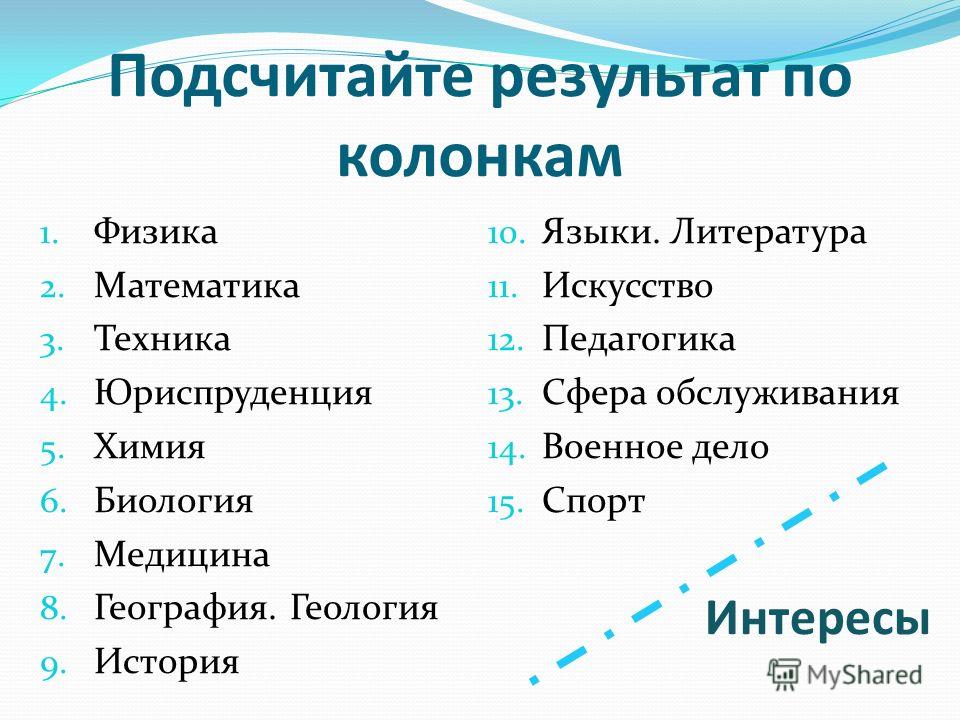 Подсчитайте результат по колонкам

1. Физика
2. Математика
3. Техника
4. Юриспруденция
5. Химия
6. Биология
7. Медицина
8. География. Геология
9. История

10. Языки. Литература
11. Искусство
12. Педагогика
13. Сфера обслуживания
14. Военное дело
15. Спорт

Интересы

MyShared